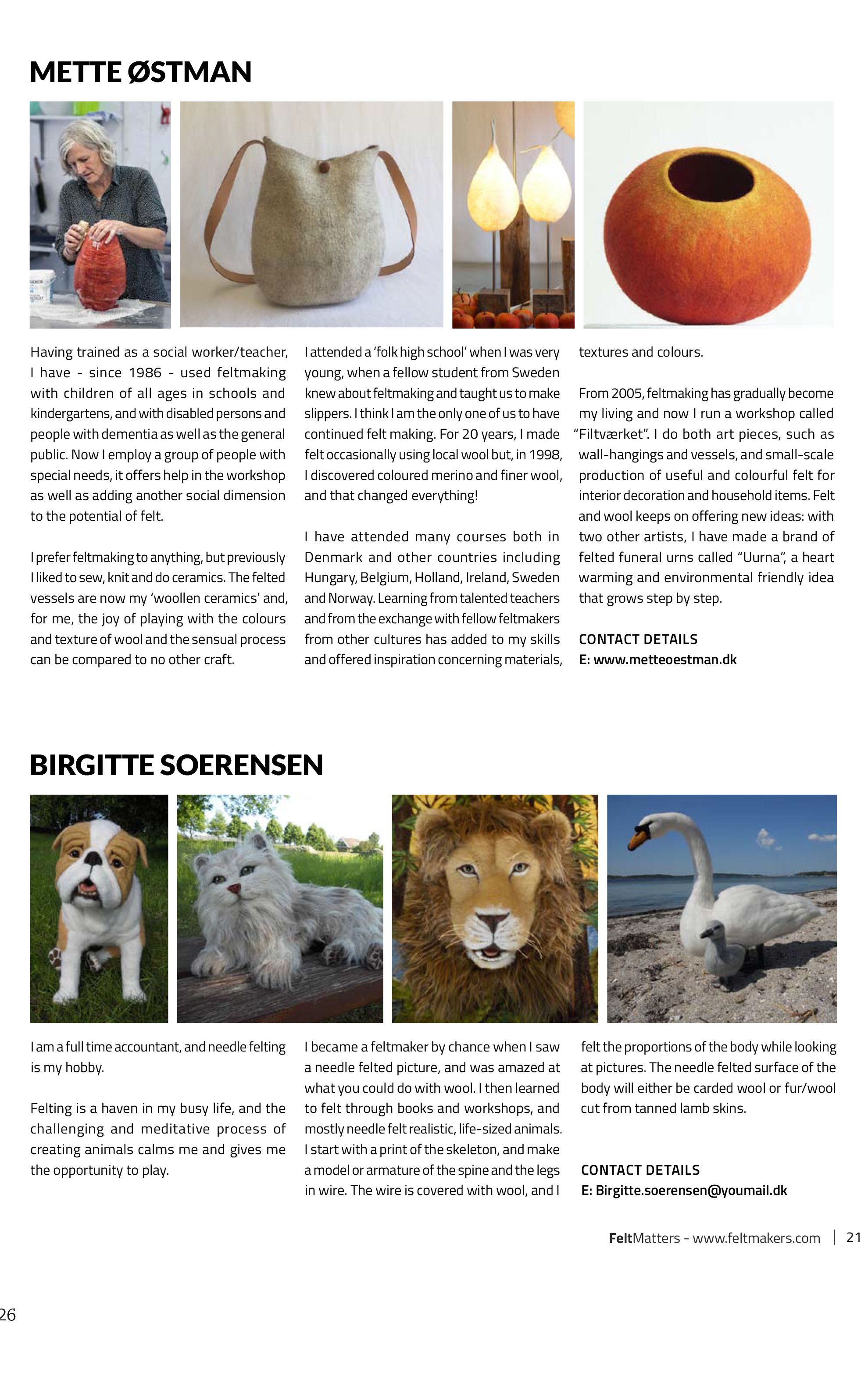 METTE ØSTMAN

Having trained as a social worker/teacher, I have - since 1986 - used feltmaking with children of all ages in schools and kindergartens, and with disabled persons and people with dementia as well as the general public. Now I employ a group of people with special needs, it offers help in the workshop as well as adding another social dimension to the potential of felt.

I prefer feltmaking to anything, but previously I liked to sew, knit and do ceramics. The felted vessels are now my 'woollen ceramics' and, for me, the joy of playing with the colours and texture of wool and the sensual process can be compared to no other craft.

I attended a 'folk high school' when I was very young, when a fellow student from Sweden knew about feltmaking and taught us to make slippers. I think I am the only one of us to have continued felt making. For 20 years, I made felt occasionally using local wool but, in 1998, I discovered coloured merino and finer wool, and that changed everything!

I have attended many courses both in Denmark and other countries including Hungary, Belgium, Holland, Ireland, Sweden and Norway. Learning from talented teachers and from the exchange with fellow feltmakers from other cultures has added to my skills and offered inspiration concerning materials, textures and colours.

From 2005, feltmaking has gradually become my living and now I run a workshop called "Filtværket". I do both art pieces, such as wall-hangings and vessels, and small-scale production of useful and colourful felt for interior decoration and household items. Felt and wool keeps on offering new ideas: with two other artists, I have made a brand of felted funeral urns called "Uurna", a heart warming and environmental friendly idea that grows step by step.

CONTACT DETAILS
E: www.metteoestman.dk

BIRGITTE SOERENSEN

I am a full time accountant, and needle felting is my hobby.

Felting is a haven in my busy life, and the challenging and meditative process of creating animals calms me and gives me the opportunity to play.

I became a feltmaker by chance when I saw a needle felted picture, and was amazed at what you could do with wool. I then learned to felt through books and workshops, and mostly needle felt realistic, life-sized animals. I start with a print of the skeleton, and make a model or armature of the spine and the legs in wire. The wire is covered with wool, and I felt the proportions of the body while looking at pictures. The needle felted surface of the body will either be carded wool or fur/wool cut from tanned lamb skins.

CONTACT DETAILS
E: Birgitte.soerensen@youmail.dk

FeltMatters - www.feltmakers.com | 21

26